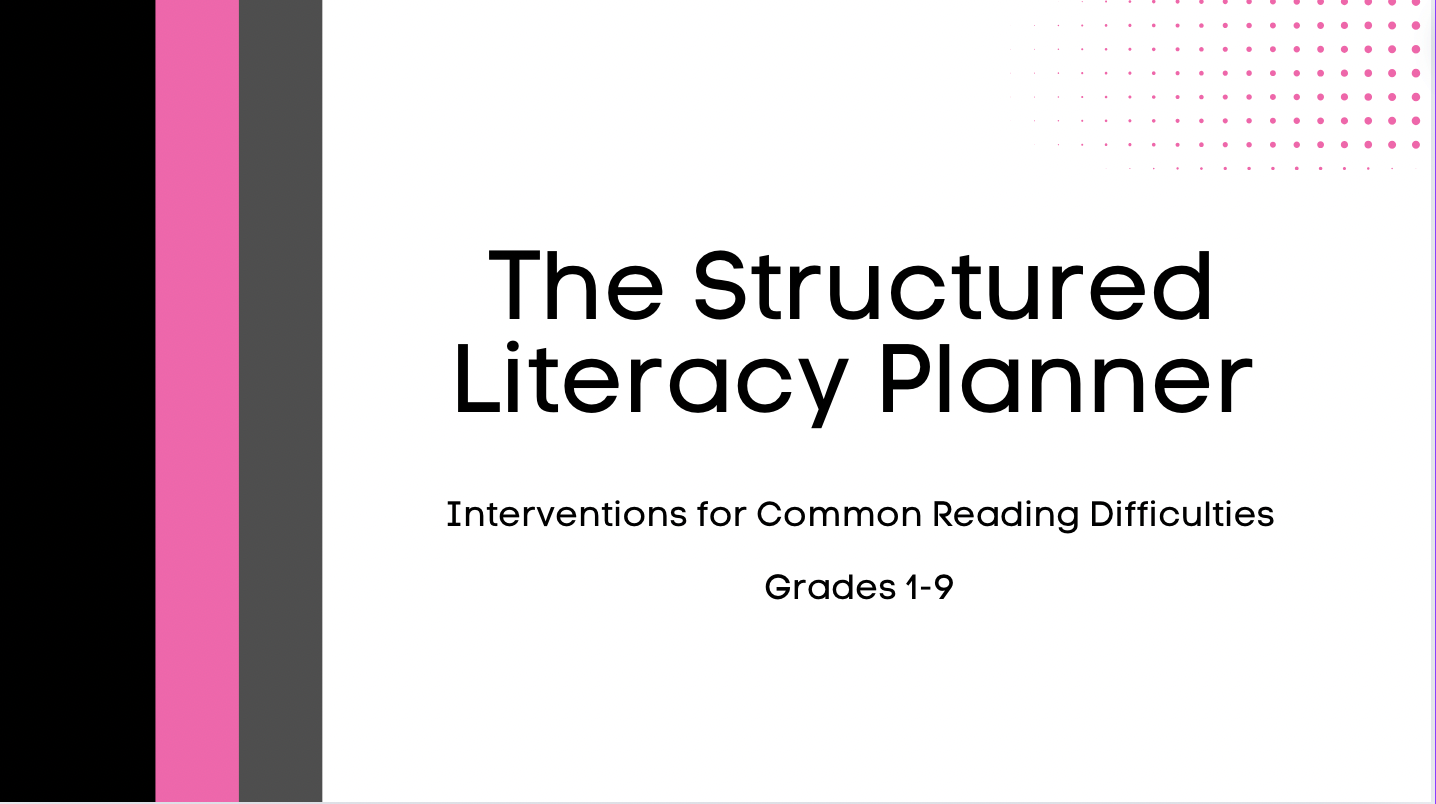 The Structured Literacy Planner

Interventions for Common Reading Difficulties

Grades 1-9